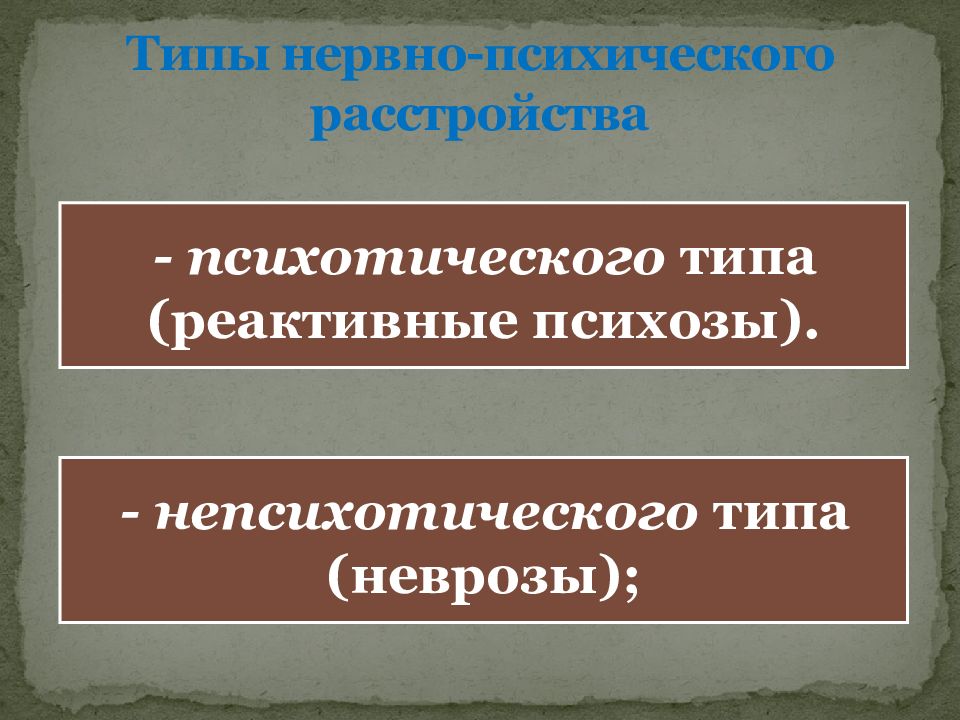 Типы нервно-психического расстройства

- психотического типа (реактивные психозы).

- непсихотического типа (неврозы);